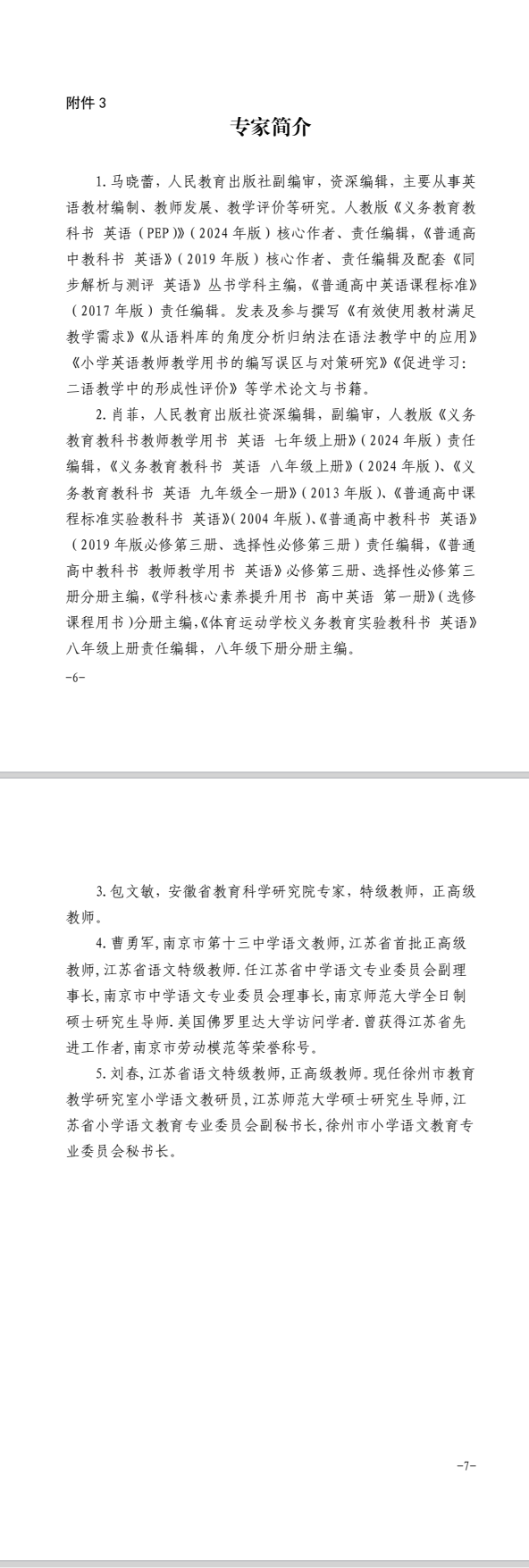 附件 3

专家简介

1. 马晓蕾，人民教育出版社副编审，资深编辑，主要从事英语教材编制、教师发展、教学评价等研究。人教版《义务教育教科书 英语（PEP）》（2024 年版）核心作者、责任编辑，《普通高中教科书 英语》（2019 年版）核心作者、责任编辑及配套《同步解析与测评 英语》丛书学科主编，《普通高中英语课程标准》（2017 年版）责任编辑。发表及参与撰写《有效使用教材满足教学需求》《从语料库的角度分析归纳法在语法教学中的应用》《小学英语教师教学用书的编写误区与对策研究》《促进学习：二语教学中的形成性评价》等学术论文与书籍。

2. 肖菲，人民教育出版社资深编辑，副编审，人教版《义务教育教科书教师教学用书 英语 七年级上册》（2024 年版）责任编辑，《义务教育教科书 英语 八年级上册》（2024 年版）、《义务教育教科书 英语 九年级全一册》（2013 年版）、《普通高中课程标准实验教科书 英语》（2004 年版）、《普通高中教科书 英语》（2019 年版必修第三册、选择性必修第三册）责任编辑，《普通高中教科书 教师教学用书 英语》必修第三册、选择性必修第三册分册主编，《学科核心素养提升用书 高中英语 第一册》（选修课程用书）分册主编，《体育运动学校义务教育实验教科书 英语》八年级上册责任编辑，八年级下册分册主编。

-6-

3. 包文敏，安徽省教育科学研究院专家，特级教师，正高级教师。

4. 曹勇军，南京市第十三中学语文教师，江苏省首批正高级教师，江苏省语文特级教师．任江苏省中学语文专业委员会副理事长，南京市中学语文专业委员会理事长，南京师范大学全日制硕士研究生导师．美国佛罗里达大学访问学者．曾获得江苏省先进工作者，南京市劳动模范等荣誉称号。

5. 刘春，江苏省语文特级教师，正高级教师。现任徐州市教育教学研究室小学语文教研员，江苏师范大学硕士研究生导师，江苏省小学语文教育专业委员会副秘书长，徐州市小学语文教育专业委员会秘书长。

-7-